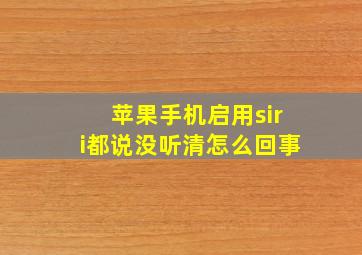 苹果手机启用siri都说没听清怎么回事